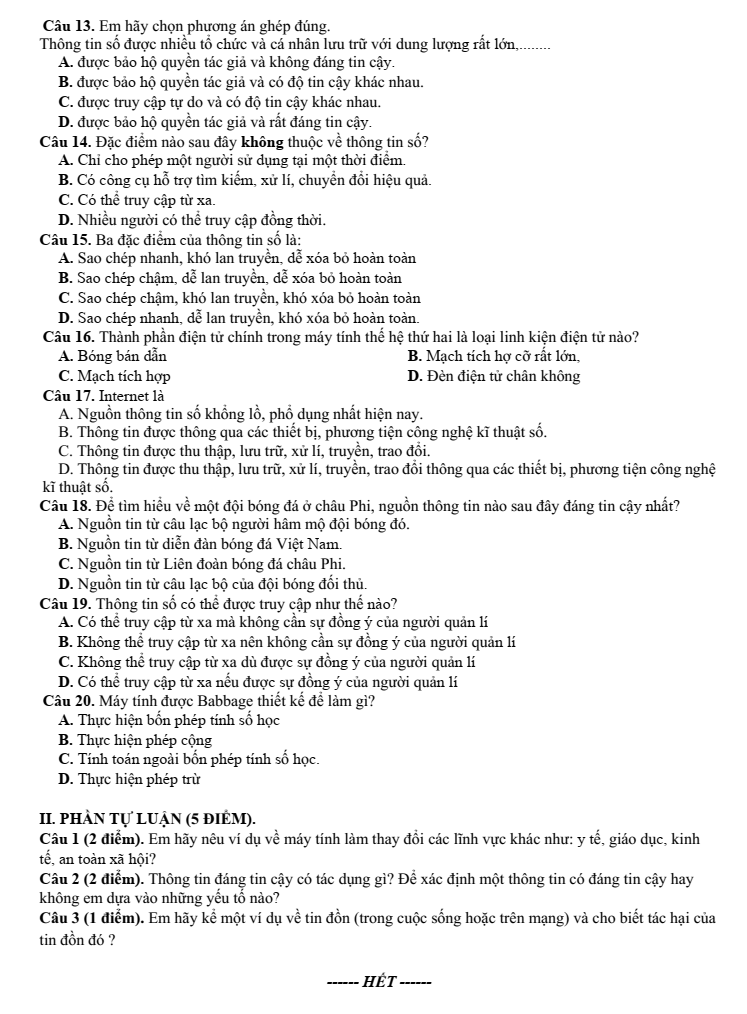 Câu 13. Em hãy chọn phương án ghép đúng.
Thông tin số được nhiều tổ chức và cá nhân lưu trữ với dung lượng rất lớn,........
A. được bảo hộ quyền tác giả và không đáng tin cậy.
B. được bảo hộ quyền tác giả và có độ tin cậy khác nhau.
C. được truy cập tự do và có độ tin cậy khác nhau.
D. được bảo hộ quyền tác giả và rất đáng tin cậy.

Câu 14. Đặc điểm nào sau đây không thuộc về thông tin số?
A. Chỉ cho phép một người sử dụng tại một thời điểm.
B. Có công cụ hỗ trợ tìm kiếm, xử lí, chuyển đổi hiệu quả.
C. Có thể truy cập từ xa.
D. Nhiều người có thể truy cập đồng thời.

Câu 15. Ba đặc điểm của thông tin số là:
A. Sao chép nhanh, khó lan truyền, dễ xóa bỏ hoàn toàn
B. Sao chép chậm, dễ lan truyền, dễ xóa bỏ hoàn toàn
C. Sao chép chậm, khó lan truyền, khó xóa bỏ hoàn toàn
D. Sao chép nhanh, dễ lan truyền, khó xóa bỏ hoàn toàn.

Câu 16. Thành phần điện tử chính trong máy tính thế hệ thứ hai là loại linh kiện điện tử nào?
A. Bóng bán dẫn B. Mạch tích hợ cỡ rất lớn,
C. Mạch tích hợp D. Đèn điện tử chân không

Câu 17. Internet là
A. Nguồn thông tin số khổng lồ, phổ dụng nhất hiện nay.
B. Thông tin được thông qua các thiết bị, phương tiện công nghệ kĩ thuật số.
C. Thông tin được thu thập, lưu trữ, xử lí, truyền, trao đổi.
D. Thông tin được thu thập, lưu trữ, xử lí, truyền, trao đổi thông qua các thiết bị, phương tiện công nghệ kĩ thuật số.

Câu 18. Để tìm hiểu về một đội bóng đá ở châu Phi, nguồn thông tin nào sau đây đáng tin cậy nhất?
A. Nguồn tin từ câu lạc bộ người hâm mộ đội bóng đó.
B. Nguồn tin từ diễn đàn bóng đá Việt Nam.
C. Nguồn tin từ Liên đoàn bóng đá châu Phi.
D. Nguồn tin từ câu lạc bộ của đội bóng đối thủ.

Câu 19. Thông tin số có thể được truy cập như thế nào?
A. Có thể truy cập từ xa mà không cần sự đồng ý của người quản lí
B. Không thể truy cập từ xa nên không cần sự đồng ý của người quản lí
C. Không thể truy cập từ xa dù được sự đồng ý của người quản lí
D. Có thể truy cập từ xa nếu được sự đồng ý của người quản lí

Câu 20. Máy tính được Babbage thiết kế để làm gì?
A. Thực hiện bốn phép tính số học
B. Thực hiện phép cộng
C. Tính toán ngoài bốn phép tính số học.
D. Thực hiện phép trừ

II. PHẦN TỰ LUẬN (5 ĐIỂM).
Câu 1 (2 điểm). Em hãy nêu ví dụ về máy tính làm thay đổi các lĩnh vực khác như: y tế, giáo dục, kinh tế, an toàn xã hội?
Câu 2 (2 điểm). Thông tin đáng tin cậy có tác dụng gì? Để xác định một thông tin có đáng tin cậy hay không em dựa vào những yếu tố nào?
Câu 3 (1 điểm). Em hãy kể một ví dụ về tin đồn (trong cuộc sống hoặc trên mạng) và cho biết tác hại của tin đồn đó ?

------ HẾT ------